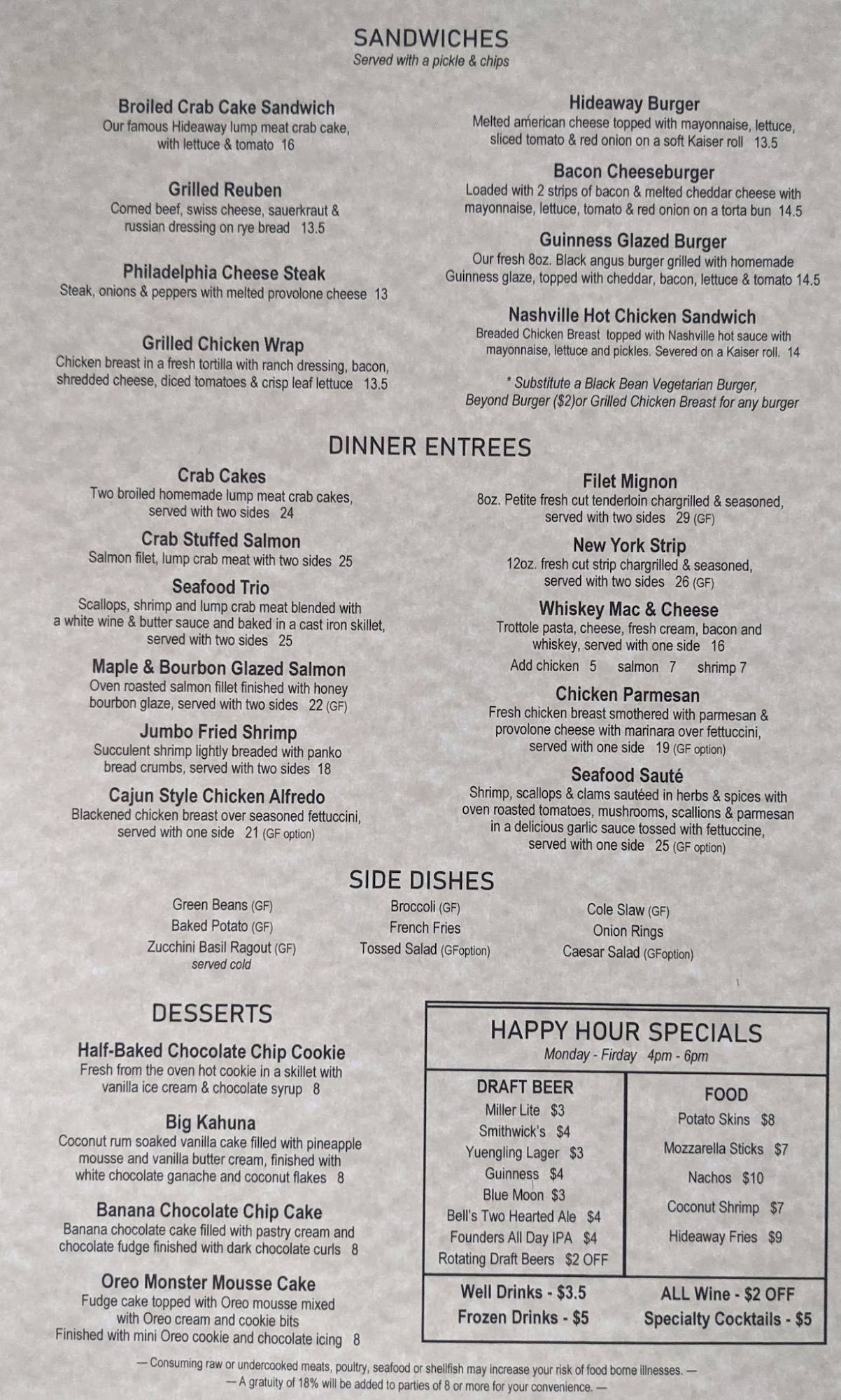 SANDWICHES
Served with a pickle & chips

Broiled Crab Cake Sandwich
Our famous Hideaway lump meat crab cake, with lettuce & tomato 16

Grilled Reuben
Corned beef, swiss cheese, sauerkraut & russian dressing on rye bread 13.5

Philadelphia Cheese Steak
Steak, onions & peppers with melted provolone cheese 13

Grilled Chicken Wrap
Chicken breast in a fresh tortilla with ranch dressing, bacon, shredded cheese, diced tomatoes & crisp leaf lettuce 13.5

Hideaway Burger
Melted american cheese topped with mayonnaise, lettuce, sliced tomato & red onion on a soft Kaiser roll 13.5

Bacon Cheeseburger
Loaded with 2 strips of bacon & melted cheddar cheese with mayonnaise, lettuce, tomato & red onion on a torta bun 14.5

Guinness Glazed Burger
Our fresh 8oz. Black angus burger grilled with homemade Guinness glaze, topped with cheddar, bacon, lettuce & tomato 14.5

Nashville Hot Chicken Sandwich
Breaded Chicken Breast topped with Nashville hot sauce with mayonnaise, lettuce and pickles. Severed on a Kaiser roll. 14

* Substitute a Black Bean Vegetarian Burger, Beyond Burger ($2)or Grilled Chicken Breast for any burger

DINNER ENTREES

Crab Cakes
Two broiled homemade lump meat crab cakes, served with two sides 24

Crab Stuffed Salmon
Salmon filet, lump crab meat with two sides 25

Seafood Trio
Scallops, shrimp and lump crab meat blended with a white wine & butter sauce and baked in a cast iron skillet, served with two sides 25

Maple & Bourbon Glazed Salmon
Oven roasted salmon fillet finished with honey bourbon glaze, served with two sides 22 (GF)

Jumbo Fried Shrimp
Succulent shrimp lightly breaded with panko bread crumbs, served with two sides 18

Cajun Style Chicken Alfredo
Blackened chicken breast over seasoned fettuccini, served with one side 21 (GF option)

Filet Mignon
8oz. Petite fresh cut tenderloin chargrilled & seasoned, served with two sides 29 (GF)

New York Strip
12oz. fresh cut strip chargrilled & seasoned, served with two sides 26 (GF)

Whiskey Mac & Cheese
Trottole pasta, cheese, fresh cream, bacon and whiskey, served with one side 16
Add chicken 5 salmon 7 shrimp 7

Chicken Parmesan
Fresh chicken breast smothered with parmesan & provolone cheese with marinara over fettuccini, served with one side 19 (GF option)

Seafood Sauté
Shrimp, scallops & clams sautéed in herbs & spices with oven roasted tomatoes, mushrooms, scallions & parmesan in a delicious garlic sauce tossed with fettuccine, served with one side 25 (GF option)

SIDE DISHES

Green Beans (GF)
Baked Potato (GF)
Zucchini Basil Ragout (GF)
served cold

Broccoli (GF)
French Fries
Tossed Salad (GFoption)

Cole Slaw (GF)
Onion Rings
Caesar Salad (GFoption)

DESSERTS

Half-Baked Chocolate Chip Cookie
Fresh from the oven hot cookie in a skillet with vanilla ice cream & chocolate syrup 8

Big Kahuna
Coconut rum soaked vanilla cake filled with pineapple mousse and vanilla butter cream, finished with white chocolate ganache and coconut flakes 8

Banana Chocolate Chip Cake
Banana chocolate cake filled with pastry cream and chocolate fudge finished with dark chocolate curls 8

Oreo Monster Mousse Cake
Fudge cake topped with Oreo mousse mixed with Oreo cream and cookie bits
Finished with mini Oreo cookie and chocolate icing 8

HAPPY HOUR SPECIALS
Monday - Firday 4pm - 6pm

DRAFT BEER
Miller Lite $3
Smithwick's $4
Yuengling Lager $3
Guinness $4
Blue Moon $3
Bell's Two Hearted Ale $4
Founders All Day IPA $4
Rotating Draft Beers $2 OFF

FOOD
Potato Skins $8
Mozzarella Sticks $7
Nachos $10
Coconut Shrimp $7
Hideaway Fries $9

Well Drinks - $3.5
Frozen Drinks - $5

ALL Wine - $2 OFF
Specialty Cocktails - $5

— Consuming raw or undercooked meats, poultry, seafood or shellfish may increase your risk of food borne illnesses. —
— A gratuity of 18% will be added to parties of 8 or more for your convenience. —